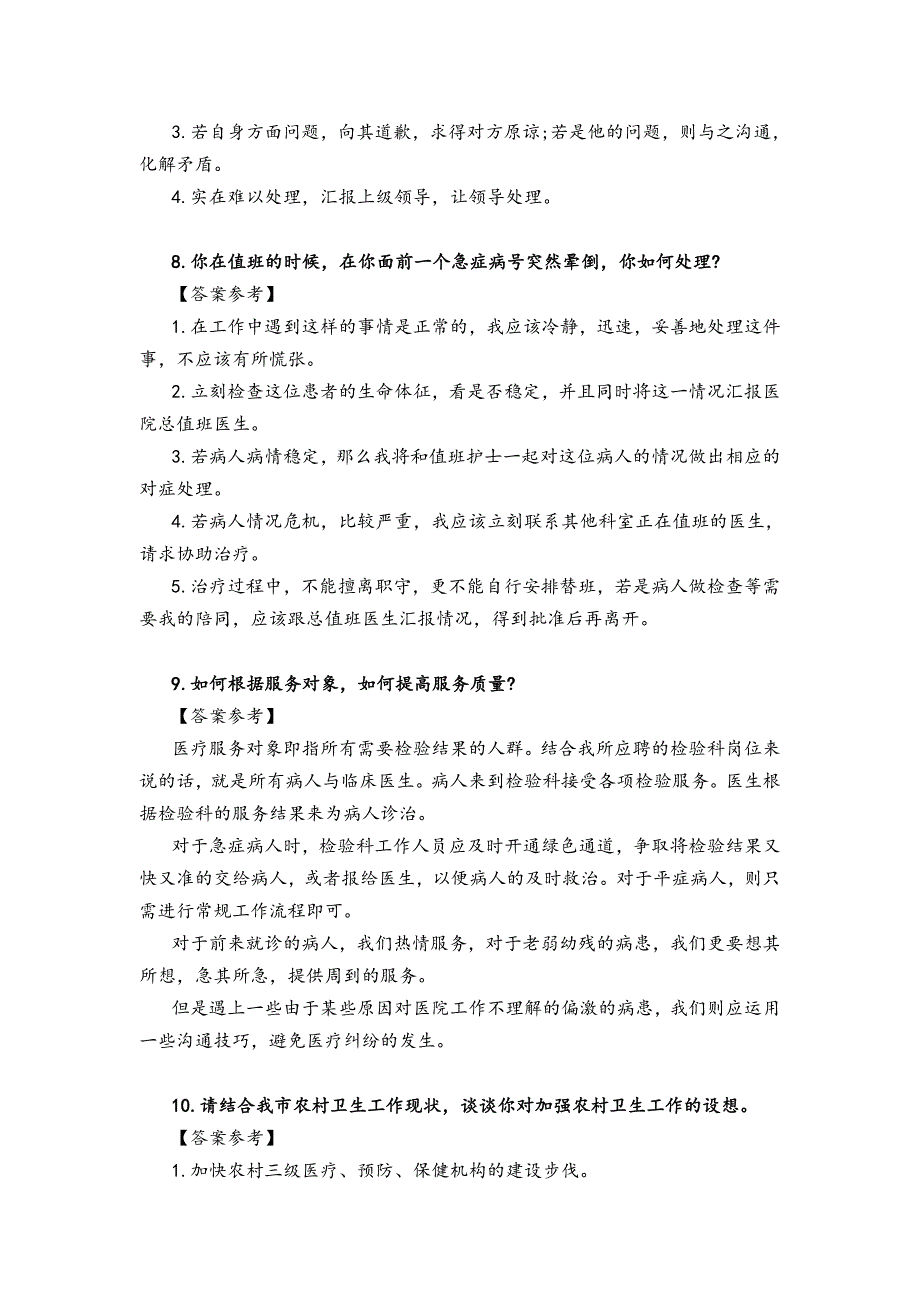 3. 若自身方面问题，向其道歉，求得对方原谅;若是他的问题，则与之沟通，化解矛盾。

4. 实在难以处理，汇报上级领导，让领导处理。

8. 你在值班的时候，在你面前一个急症病号突然晕倒，你如何处理?

【答案参考】

1. 在工作中遇到这样的事情是正常的，我应该冷静，迅速，妥善地处理这件事，不应该有所慌张。

2. 立刻检查这位患者的生命体征，看是否稳定，并且同时将这一情况汇报医院总值班医生。

3. 若病人病情稳定，那么我将和值班护士一起对这位病人的情况做出相应的对症处理。

4. 若病人情况危机，比较严重，我应该立刻联系其他科室正在值班的医生，请求协助治疗。

5. 治疗过程中，不能擅离职守，更不能自行安排替班，若是病人做检查等需要我的陪同，应该跟总值班医生汇报情况，得到批准后再离开。

9. 如何根据服务对象，如何提高服务质量?

【答案参考】

医疗服务对象即指所有需要检验结果的人群。结合我所应聘的检验科岗位来说的话，就是所有病人与临床医生。病人来到检验科接受各项检验服务。医生根据检验科的服务结果来为病人诊治。

对于急症病人时，检验科工作人员应及时开通绿色通道，争取将检验结果又快又准的交给病人，或者报给医生，以便病人的及时救治。对于平症病人，则只需进行常规工作流程即可。

对于前来就诊的病人，我们热情服务，对于老弱幼残的病患，我们更要想其所想，急其所急，提供周到的服务。

但是遇上一些由于某些原因对医院工作不理解的偏激的病患，我们则应运用一些沟通技巧，避免医疗纠纷的发生。

10. 请结合我市农村卫生工作现状，谈谈你对加强农村卫生工作的设想。

【答案参考】

1. 加快农村三级医疗、预防、保健机构的建设步伐。